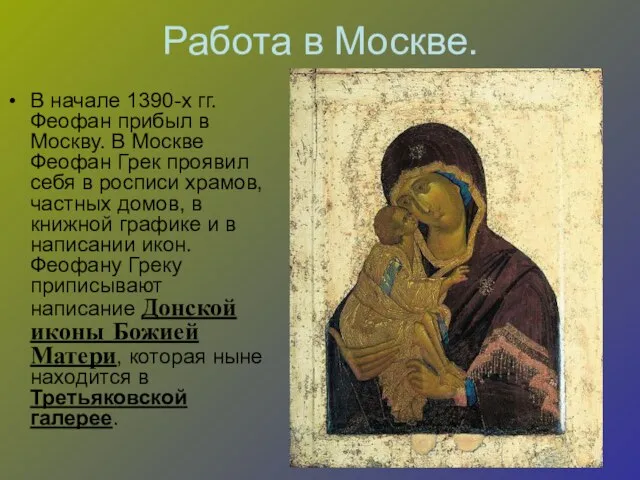 Работа в Москве.

• В начале 1390-х гг. Феофан прибыл в Москву. В Москве Феофан Грек проявил себя в росписи храмов, частных домов, в книжной графике и в написании икон. Феофану Греку приписывают написание Донской иконы Божией Матери, которая ныне находится в Третьяковской галерее.